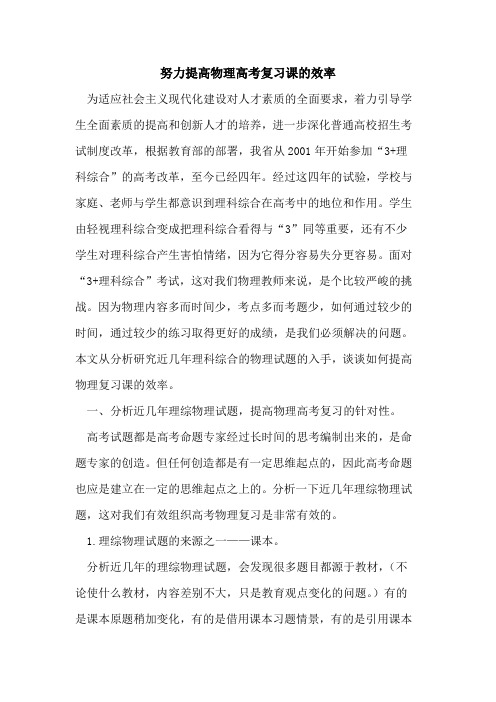 努力提高物理高考复习课的效率

为适应社会主义现代化建设对人才素质的全面要求，着力引导学生全面素质的提高和创新人才的培养，进一步深化普通高校招生考试制度改革，根据教育部的部署，我省从2001年开始参加“3+理科综合”的高考改革，至今已经四年。经过这四年的试验，学校与家庭、老师与学生都意识到理科综合在高考中的地位和作用。学生由轻视理科综合变成把理科综合看得与“3”同等重要，还有不少学生对理科综合产生害怕情绪，因为它得分容易失分更容易。面对“3+理科综合”考试，这对我们物理教师来说，是个比较严峻的挑战。因为物理内容多而时间少，考点多而考题少，如何通过较少的时间，通过较少的练习取得更好的成绩，是我们必须解决的问题。本文从分析研究近几年理科综合的物理试题的入手，谈谈如何提高物理复习课的效率。

一、分析近几年理综物理试题，提高物理高考复习的针对性。

高考试题都是高考命题专家经过长时间的思考编制出来的，是命题专家的创造。但任何创造都是有一定思维起点的，因此高考命题也应是建立在一定的思维起点之上的。分析一下近几年理综物理试题，这对我们有效组织高考物理复习是非常有效的。

1.理综物理试题的来源之一——课本。

分析近几年的理综物理试题，会发现很多题目都源于教材，（不论使什么教材，内容差别不大，只是教育观点变化的问题。）有的是课本原题稍加变化，有的是借用课本习题情景，有的是引用课本